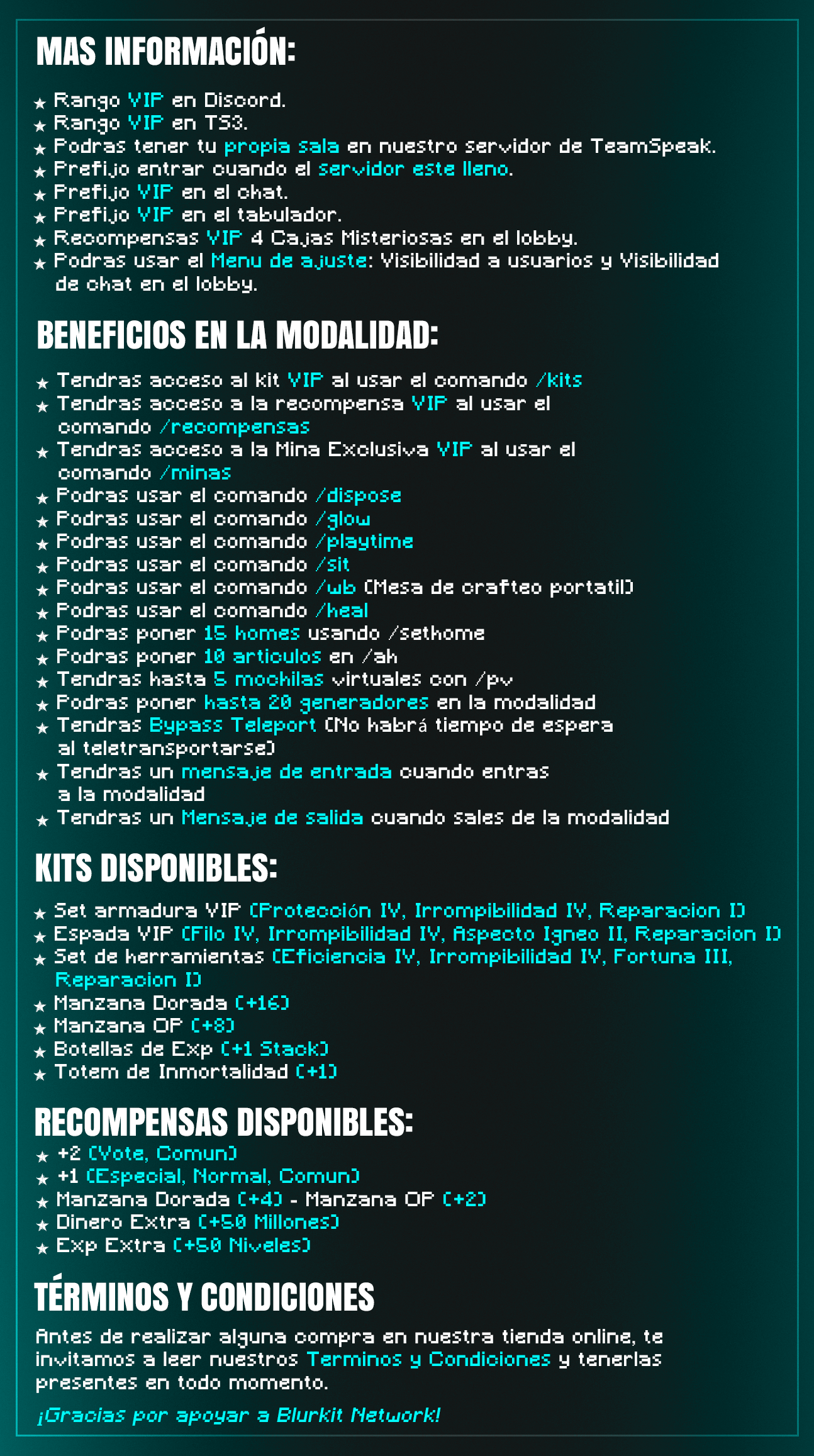 MAS INFORMACIÓN:

★ Rango VIP en Discord.
★ Rango VIP en TS3.
★ Podras tener tu propia sala en nuestro servidor de TeamSpeak.
★ Prefijo entrar cuando el servidor este lleno.
★ Prefijo VIP en el chat.
★ Prefijo VIP en el tabulador.
★ Recompensas VIP 4 Cajas Misteriosas en el lobby.
★ Podras usar el Menu de ajuste: Visibilidad a usuarios y Visibilidad de chat en el lobby.

BENEFICIOS EN LA MODALIDAD:

★ Tendras acceso al kit VIP al usar el comando /kits
★ Tendras acceso a la recompensa VIP al usar el comando /recompensas
★ Tendras acceso a la Mina Exclusiva VIP al usar el comando /minas
★ Podras usar el comando /dispose
★ Podras usar el comando /glow
★ Podras usar el comando /playtime
★ Podras usar el comando /sit
★ Podras usar el comando /wb (Mesa de crafteo portatil)
★ Podras usar el comando /heal
★ Podras poner 15 homes usando /sethome
★ Podras poner 10 articulos en /ah
★ Tendras hasta 5 mochilas virtuales con /pv
★ Podras poner hasta 20 generadores en la modalidad
★ Tendras Bypass Teleport (No habrá tiempo de espera al teletransportarse)
★ Tendras un mensaje de entrada cuando entras a la modalidad
★ Tendras un Mensaje de salida cuando sales de la modalidad

KITS DISPONIBLES:

★ Set armadura VIP (Protección IV, Irrompibilidad IV, Reparacion I)
★ Espada VIP (Filo IV, Irrompibilidad IV, Aspecto Igneo II, Reparacion I)
★ Set de herramientas (Eficiencia IV, Irrompibilidad IV, Fortuna III, Reparacion I)
★ Manzana Dorada (+16)
★ Manzana OP (+8)
★ Botellas de Exp (+1 Stack)
★ Totem de Inmortalidad (+1)

RECOMPENSAS DISPONIBLES:

★ +2 (Vote, Comun)
★ +1 (Especial, Normal, Comun)
★ Manzana Dorada (+4) - Manzana OP (+2)
★ Dinero Extra (+50 Millones)
★ Exp Extra (+50 Niveles)

TÉRMINOS Y CONDICIONES

Antes de realizar alguna compra en nuestra tienda online, te invitamos a leer nuestros Terminos y Condiciones y tenerlas presentes en todo momento.

¡Gracias por apoyar a Blurkit Network!